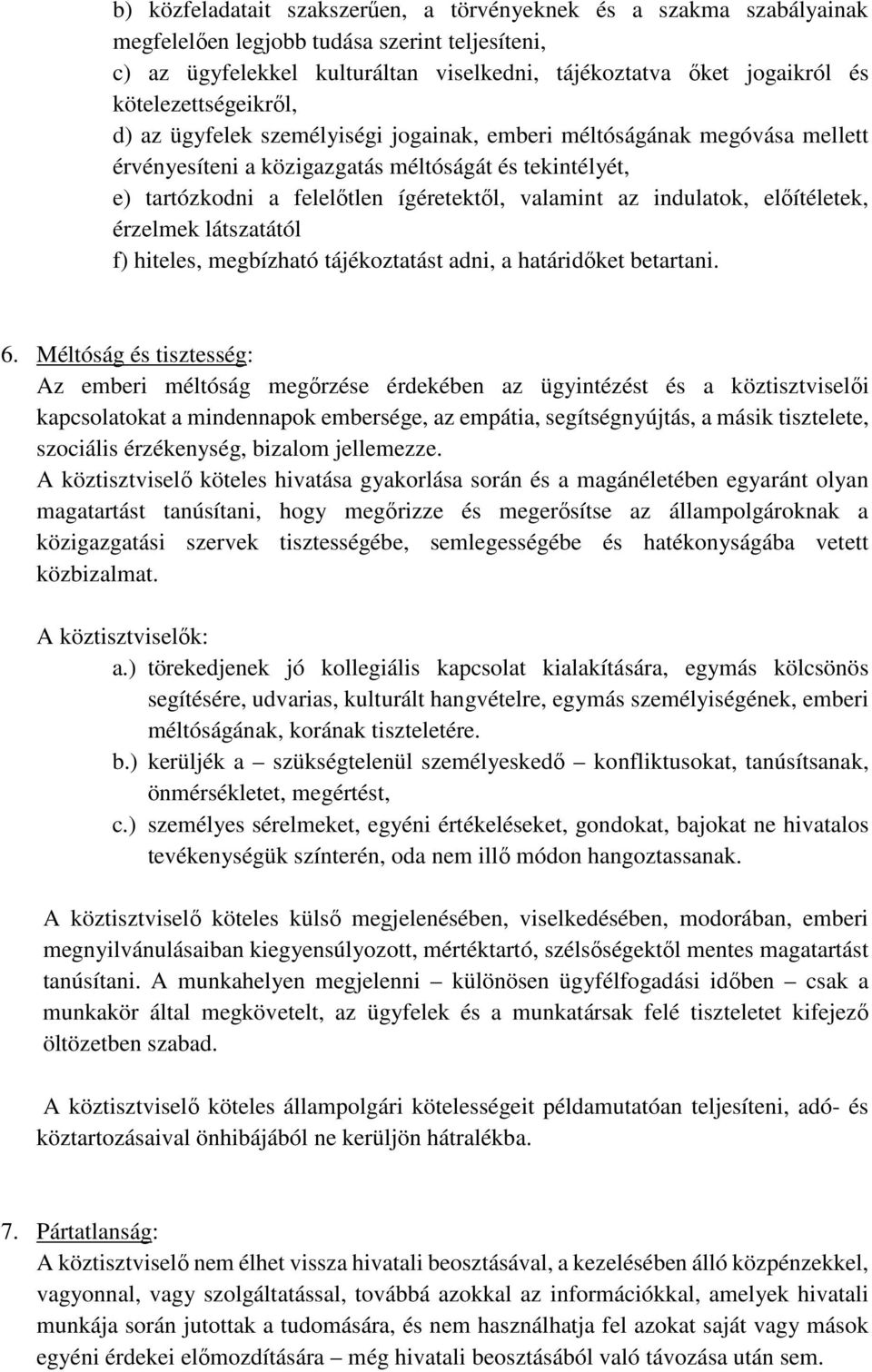 b) közfeladatait szakszerűen, a törvényeknek és a szakma szabályainak megfelelően legjobb tudása szerint teljesíteni,
c) az ügyfelekkel kulturáltan viselkedni, tájékoztatva őket jogaikról és kötelezettségeikről,
d) az ügyfelek személyiségi jogainak, emberi méltóságának megóvása mellett érvényesíteni a közigazgatás méltóságát és tekintélyét,
e) tartózkodni a felelőtlen ígéretektől, valamint az indulatok, előítéletek, érzelmek látszatától
f) hiteles, megbízható tájékoztatást adni, a határidőket betartani.

6. Méltóság és tisztesség:
Az emberi méltóság megőrzése érdekében az ügyintézést és a köztisztviselői kapcsolatokat a mindennapok embersége, az empátia, segítségnyújtás, a másik tisztelete, szociális érzékenység, bizalom jellemezze.
A köztisztviselő köteles hivatása gyakorlása során és a magánéletében egyaránt olyan magatartást tanúsítani, hogy megőrizze és megerősítse az állampolgároknak a közigazgatási szervek tisztességébe, semlegességébe és hatékonyságába vetett közbizalmat.

A köztisztviselők:
a.) törekedjenek jó kollegiális kapcsolat kialakítására, egymás kölcsönös segítésére, udvarias, kulturált hangvételre, egymás személyiségének, emberi méltóságának, korának tiszteletére.
b.) kerüljék a – szükségtelenül személyeskedő – konfliktusokat, tanúsítsanak, önmérsékletet, megértést,
c.) személyes sérelmeket, egyéni értékeléseket, gondokat, bajokat ne hivatalos tevékenységük színterén, oda nem illő módon hangoztassanak.

A köztisztviselő köteles külső megjelenésében, viselkedésében, modorában, emberi megnyilvánulásaiban kiegyensúlyozott, mértéktartó, szélsőségektől mentes magatartást tanúsítani. A munkahelyen megjelenni – különösen ügyfélfogadási időben – csak a munkakör által megkövetelt, az ügyfelek és a munkatársak felé tiszteletet kifejező öltözetben szabad.

A köztisztviselő köteles állampolgári kötelességeit példamutatóan teljesíteni, adó- és köztartozásaival önhibájából ne kerüljön hátralékba.

7. Pártatlanság:
A köztisztviselő nem élhet vissza hivatali beosztásával, a kezelésében álló közpénzekkel, vagyonnal, vagy szolgáltatással, továbbá azokkal az információkkal, amelyek hivatali munkája során jutottak a tudomására, és nem használhatja fel azokat saját vagy mások egyéni érdekei előmozdítására – még hivatali beosztásából való távozása után sem.